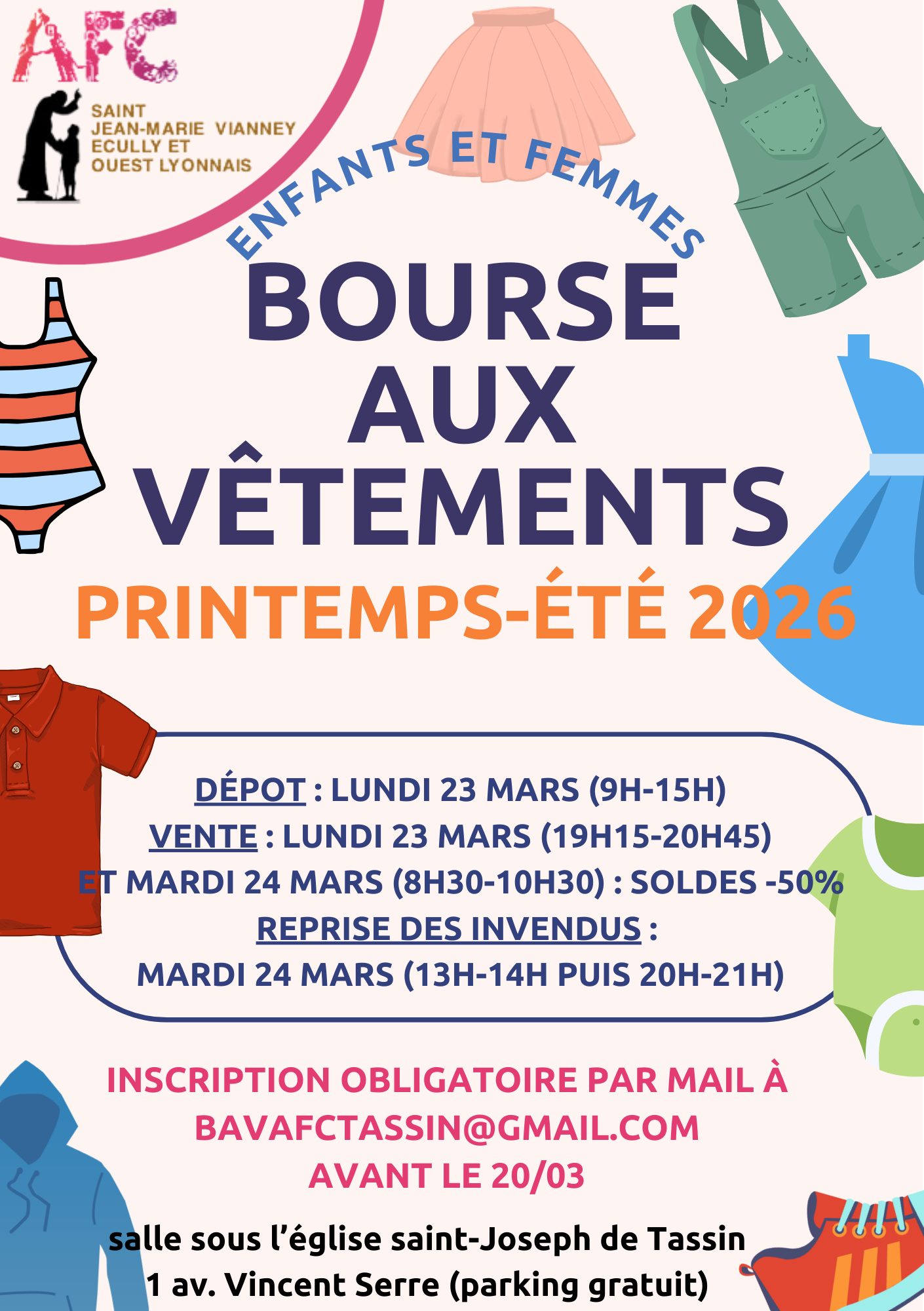 AFC

SAINT
JEAN-MARIE VIANNEY
ECULLY ET
OUEST LYONNAIS

ENFANTS ET FEMMES

BOURSE
AUX
VÊTEMENTS

PRINTEMPS-ÉTÉ 2026

DÉPOT : LUNDI 23 MARS (9H-15H)
VENTE : LUNDI 23 MARS (19H15-20H45)
ET MARDI 24 MARS (8H30-10H30) : SOLDES -50%
REPRISE DES INVENDUS :
MARDI 24 MARS (13H-14H PUIS 20H-21H)

INSCRIPTION OBLIGATOIRE PAR MAIL À
BAVAFCTASSIN@GMAIL.COM
AVANT LE 20/03

salle sous l'église saint-Joseph de Tassin
1 av. Vincent Serre (parking gratuit)